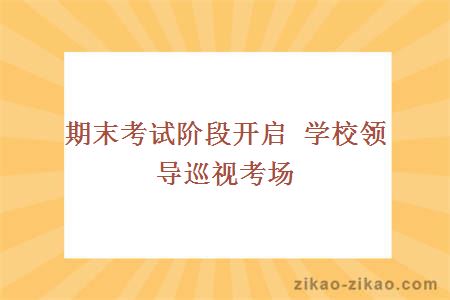 期末考试阶段开启 学校领导巡视考场

zikao-zikao.com